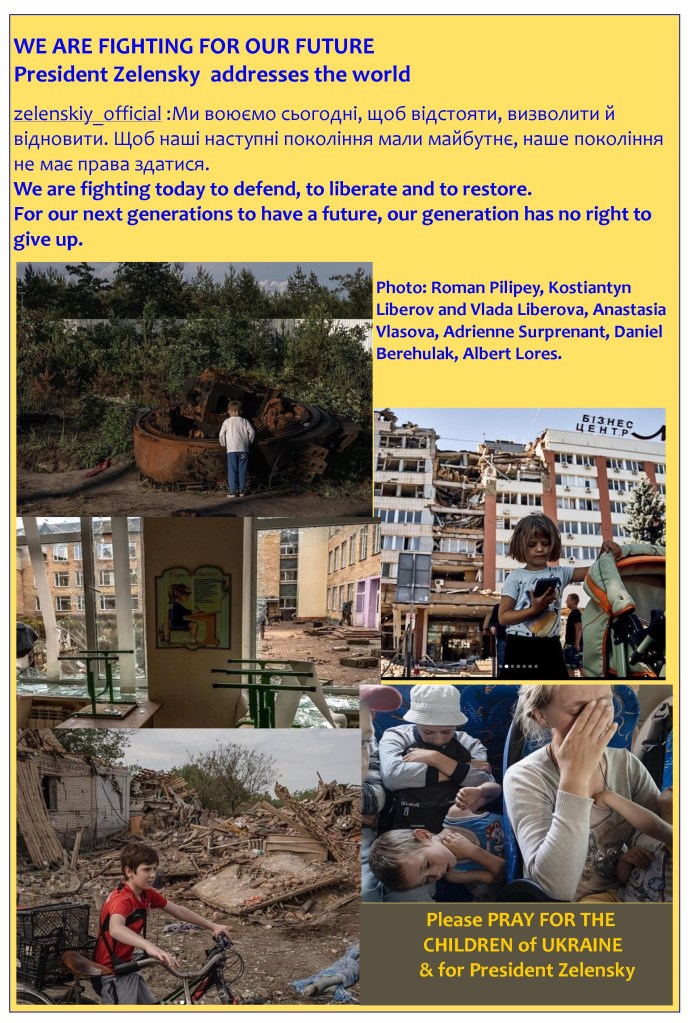 WE ARE FIGHTING FOR OUR FUTURE
President Zelensky addresses the world

zelenskiy_official :Ми воюємо сьогодні, щоб відстояти, визволити й відновити. Щоб наші наступні покоління мали майбутнє, наше покоління не має права здатися.
We are fighting today to defend, to liberate and to restore.
For our next generations to have a future, our generation has no right to give up.

Photo: Roman Pilipey, Kostiantyn Liberov and Vlada Liberova, Anastasia Vlasova, Adrienne Surprenant, Daniel Berehulak, Albert Lores.

БІЗНЕС ЦЕНТР

Please PRAY FOR THE CHILDREN of UKRAINE & for President Zelensky